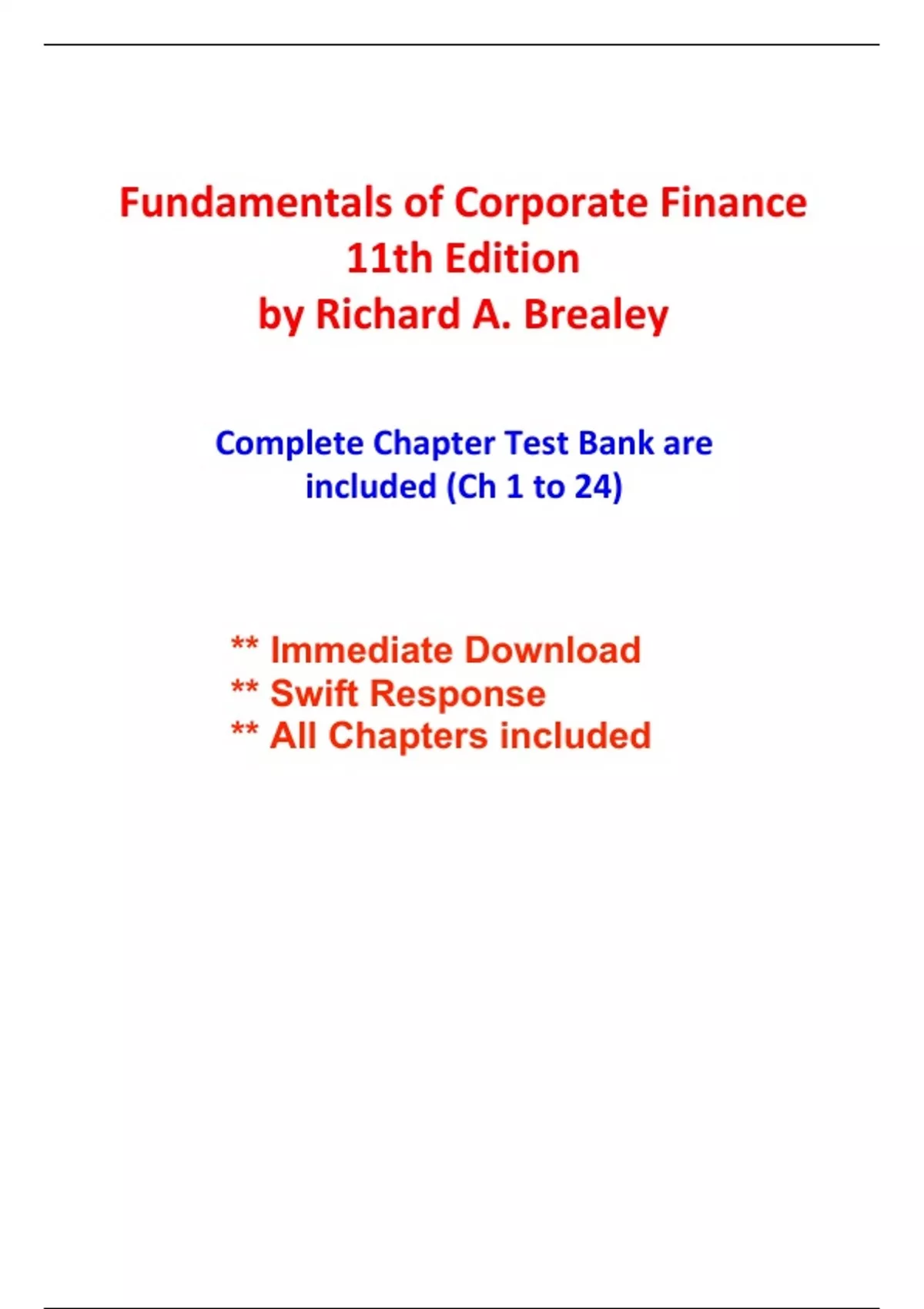 Fundamentals of Corporate Finance
11th Edition
by Richard A. Brealey

Complete Chapter Test Bank are included (Ch 1 to 24)

** Immediate Download
** Swift Response
** All Chapters included